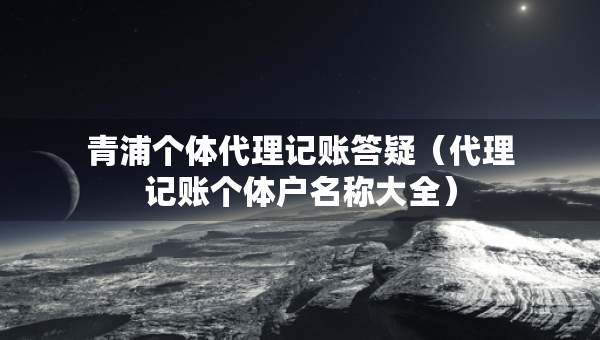 青浦个体代理记账答疑（代理记账个体户名称大全）